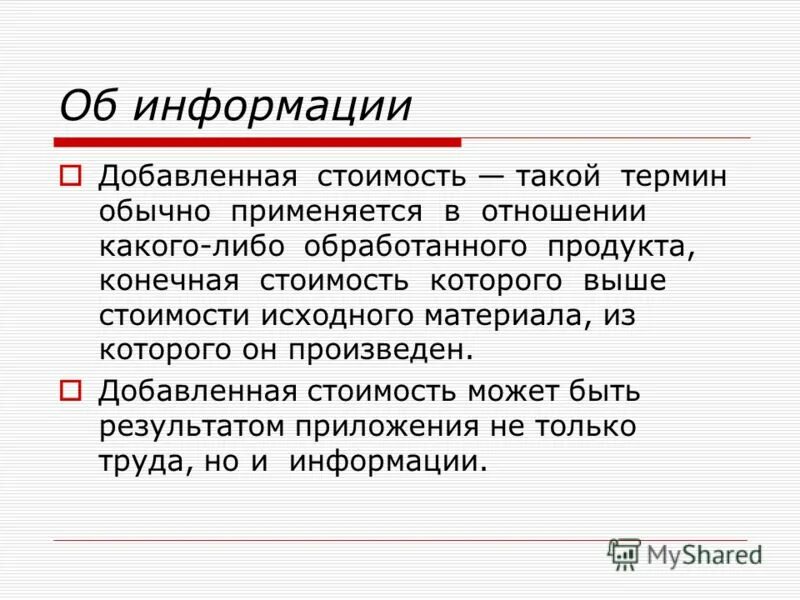 Об информации

Добавленная стоимость — такой термин обычно применяется в отношении какого-либо обработанного продукта, конечная стоимость которого выше стоимости исходного материала, из которого он произведен.

Добавленная стоимость может быть результатом приложения не только труда, но и информации.

MyShared